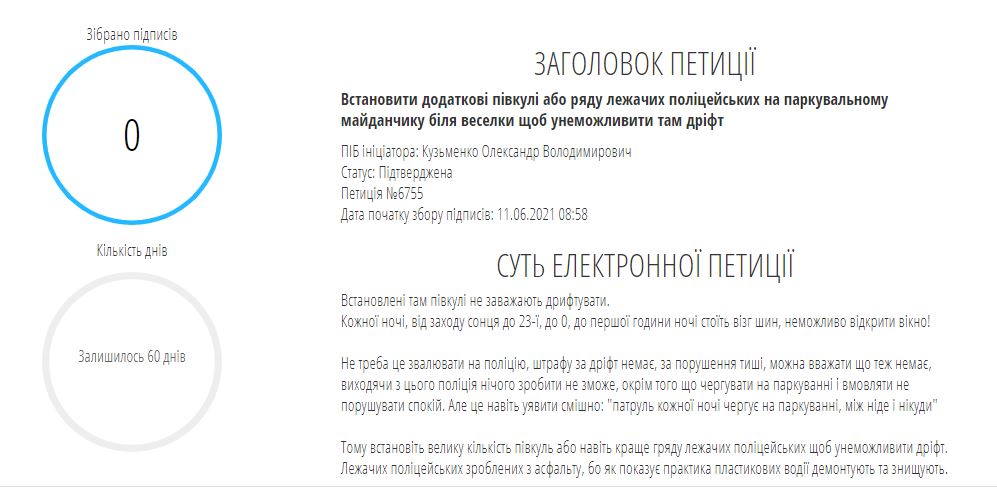 Зібрано підписів

0

Кількість днів

Залишилось 60 днів

ЗАГОЛОВОК ПЕТИЦІЇ

Встановити додаткові півкулі або ряду лежачих поліцейських на паркувальному майданчику біля веселки щоб унеможливити там дріфт

ПІБ Ініціатора: Кузьменко Олександр Володимирович
Статус: Підтверджена
Петиція №6755
Дата початку збору підписів: 11.06.2021 08:58

СУТЬ ЕЛЕКТРОННОЇ ПЕТИЦІЇ

Встановлені там півкулі не заважають дрифтувати.
Кожної ночі, від заходу сонця до 23-ї, до 0, до першої години ночі стоїть візг шин, неможливо відкрити вікно!

Не треба це звалювати на поліцію, штрафу за дріфт немає, за порушення тиші, можна вважати що теж немає, виходячи з цього поліція нічого зробити не зможе, окрім того що чергувати на паркуванні і вмовляти не порушувати спокій. Але це навіть уявити смішно: "патруль кожної ночі чергує на паркуванні, між ніде і нікуди"

Тому встановіть велику кількість півкуль або навіть краще гряду лежачих поліцейських щоб унеможливити дріфт. Лежачих поліцейських зроблених з асфальту, бо як показує практика пластикових водії демонтують та знищують.